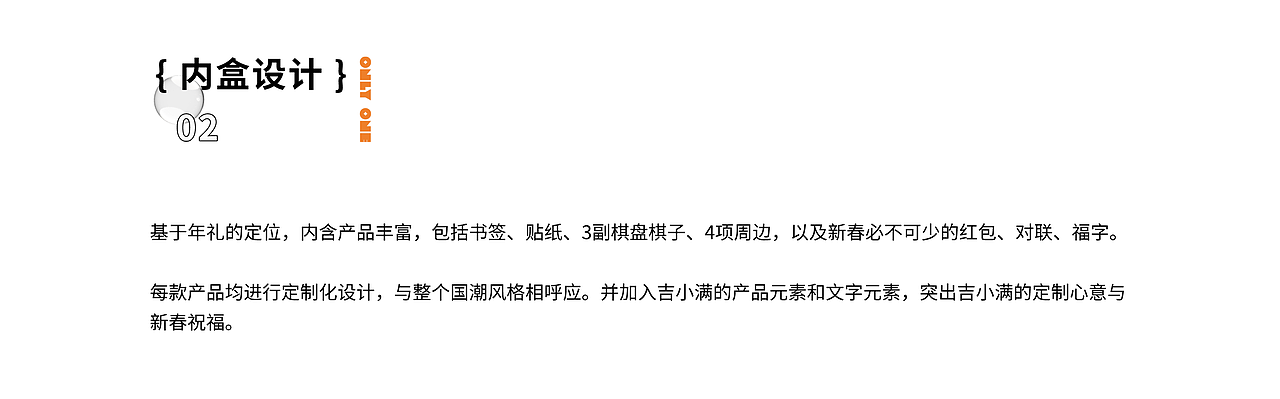 { 内盒设计 }
ONLY ONE
02

基于年礼的定位，内含产品丰富，包括书签、贴纸、3副棋盘棋子、4项周边，以及新春必不可少的红包、对联、福字。

每款产品均进行定制化设计，与整个国潮风格相呼应。并加入吉小满的产品元素和文字元素，突出吉小满的定制心意与新春祝福。